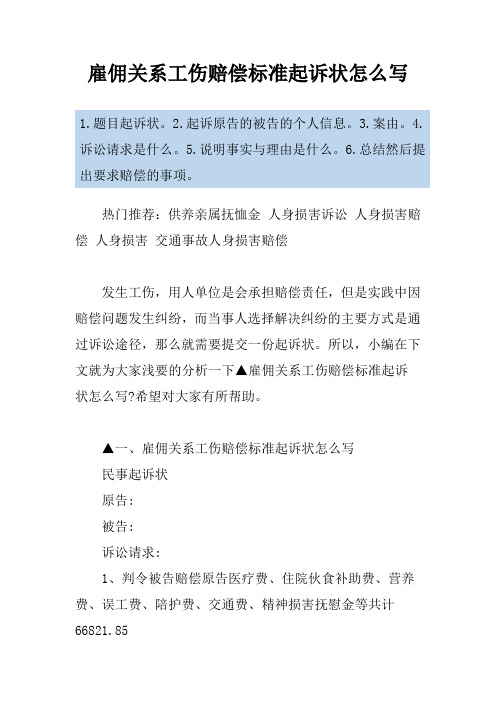 雇佣关系工伤赔偿标准起诉状怎么写

1.题目起诉状。2.起诉原告的被告的个人信息。3.案由。4.诉讼请求是什么。5.说明事实与理由是什么。6.总结然后提出要求赔偿的事项。

热门推荐：供养亲属抚恤金 人身损害诉讼 人身损害赔偿 人身损害 交通事故人身损害赔偿

发生工伤，用人单位是会承担赔偿责任，但是实践中因赔偿问题发生纠纷，而当事人选择解决纠纷的主要方式是通过诉讼途径，那么就需要提交一份起诉状。所以，小编在下文就为大家浅要的分析一下▲雇佣关系工伤赔偿标准起诉状怎么写?希望对大家有所帮助。

▲一、雇佣关系工伤赔偿标准起诉状怎么写

民事起诉状

原告：

被告：

诉讼请求：

1、判令被告赔偿原告医疗费、住院伙食补助费、营养费、误工费、陪护费、交通费、精神损害抚慰金等共计66821.85